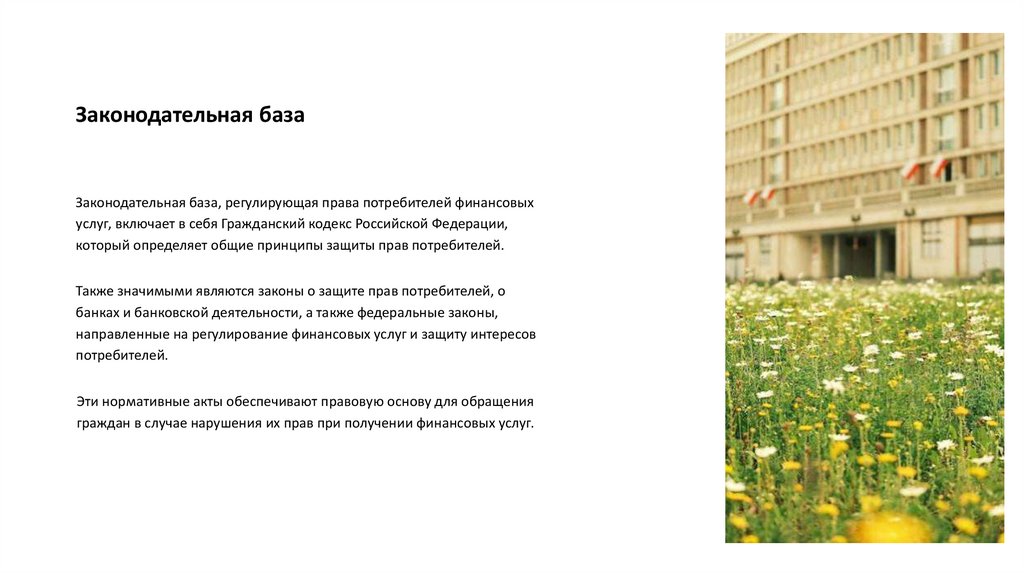 Законодательная база

Законодательная база, регулирующая права потребителей финансовых услуг, включает в себя Гражданский кодекс Российской Федерации, который определяет общие принципы защиты прав потребителей.

Также значимыми являются законы о защите прав потребителей, о банках и банковской деятельности, а также федеральные законы, направленные на регулирование финансовых услуг и защиту интересов потребителей.

Эти нормативные акты обеспечивают правовую основу для обращения граждан в случае нарушения их прав при получении финансовых услуг.